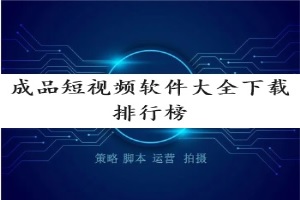 成品短视频软件大全下载排行榜

策略 脚本 运营 拍摄